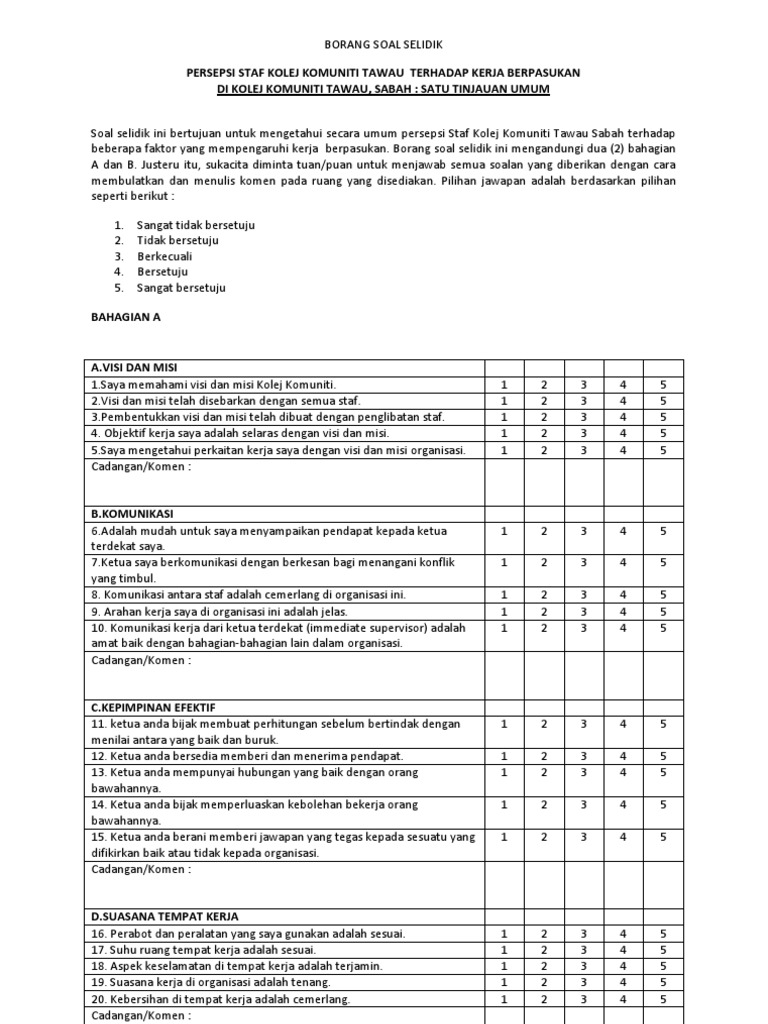 BORANG SOAL SELIDIK

PERSEPSI STAF KOLEJ KOMUNITI TAWAU TERHADAP KERJA BERPASUKAN
DI KOLEJ KOMUNITI TAWAU, SABAH : SATU TINJAUAN UMUM

Soal selidik ini bertujuan untuk mengetahui secara umum persepsi Staf Kolej Komuniti Tawau Sabah terhadap beberapa faktor yang mempengaruhi kerja berpasukan. Borang soal selidik ini mengandungi dua (2) bahagian A dan B. Justeru itu, sukacita diminta tuan/puan untuk menjawab semua soalan yang diberikan dengan cara membulatkan dan menulis komen pada ruang yang disediakan. Pilihan jawapan adalah berdasarkan pilihan seperti berikut :

1. Sangat tidak bersetuju
2. Tidak bersetuju
3. Berkecuali
4. Bersetuju
5. Sangat bersetuju

BAHAGIAN A

| A.VISI DAN MISI | | | | | |
|---|---|---|---|---|---|
| 1.Saya memahami visi dan misi Kolej Komuniti. | 1 | 2 | 3 | 4 | 5 |
| 2.Visi dan misi telah disebarkan dengan semua staf. | 1 | 2 | 3 | 4 | 5 |
| 3.Pembentukkan visi dan misi telah dibuat dengan penglibatan staf. | 1 | 2 | 3 | 4 | 5 |
| 4. Objektif kerja saya adalah selaras dengan visi dan misi. | 1 | 2 | 3 | 4 | 5 |
| 5.Saya mengetahui perkaitan kerja saya dengan visi dan misi organisasi. | 1 | 2 | 3 | 4 | 5 |
| Cadangan/Komen : | | | | | |
| B.KOMUNIKASI | | | | | |
| 6.Adalah mudah untuk saya menyampaikan pendapat kepada ketua terdekat saya. | 1 | 2 | 3 | 4 | 5 |
| 7.Ketua saya berkomunikasi dengan berkesan bagi menangani konflik yang timbul. | 1 | 2 | 3 | 4 | 5 |
| 8. Komunikasi antara staf adalah cemerlang di organisasi ini. | 1 | 2 | 3 | 4 | 5 |
| 9. Arahan kerja saya di organisasi ini adalah jelas. | 1 | 2 | 3 | 4 | 5 |
| 10. Komunikasi kerja dari ketua terdekat (immediate supervisor) adalah amat baik dengan bahagian-bahagian lain dalam organisasi. | 1 | 2 | 3 | 4 | 5 |
| Cadangan/Komen : | | | | | |
| C.KEPIMPINAN EFEKTIF | | | | | |
| 11. ketua anda bijak membuat perhitungan sebelum bertindak dengan menilai antara yang baik dan buruk. | 1 | 2 | 3 | 4 | 5 |
| 12. Ketua anda bersedia memberi dan menerima pendapat. | 1 | 2 | 3 | 4 | 5 |
| 13. Ketua anda mempunyai hubungan yang baik dengan orang bawahannya. | 1 | 2 | 3 | 4 | 5 |
| 14. Ketua anda bijak memperluaskan kebolehan bekerja orang bawahannya. | 1 | 2 | 3 | 4 | 5 |
| 15. Ketua anda berani memberi jawapan yang tegas kepada sesuatu yang difikirkan baik atau tidak kepada organisasi. | 1 | 2 | 3 | 4 | 5 |
| Cadangan/Komen : | | | | | |
| D.SUASANA TEMPAT KERJA | | | | | |
| 16. Perabot dan peralatan yang saya gunakan adalah sesuai. | 1 | 2 | 3 | 4 | 5 |
| 17. Suhu ruang tempat kerja adalah sesuai. | 1 | 2 | 3 | 4 | 5 |
| 18. Aspek keselamatan di tempat kerja adalah terjamin. | 1 | 2 | 3 | 4 | 5 |
| 19. Suasana kerja di organisasi adalah tenang. | 1 | 2 | 3 | 4 | 5 |
| 20. Kebersihan di tempat kerja adalah cemerlang. | 1 | 2 | 3 | 4 | 5 |
| Cadangan/Komen : | | | | | |